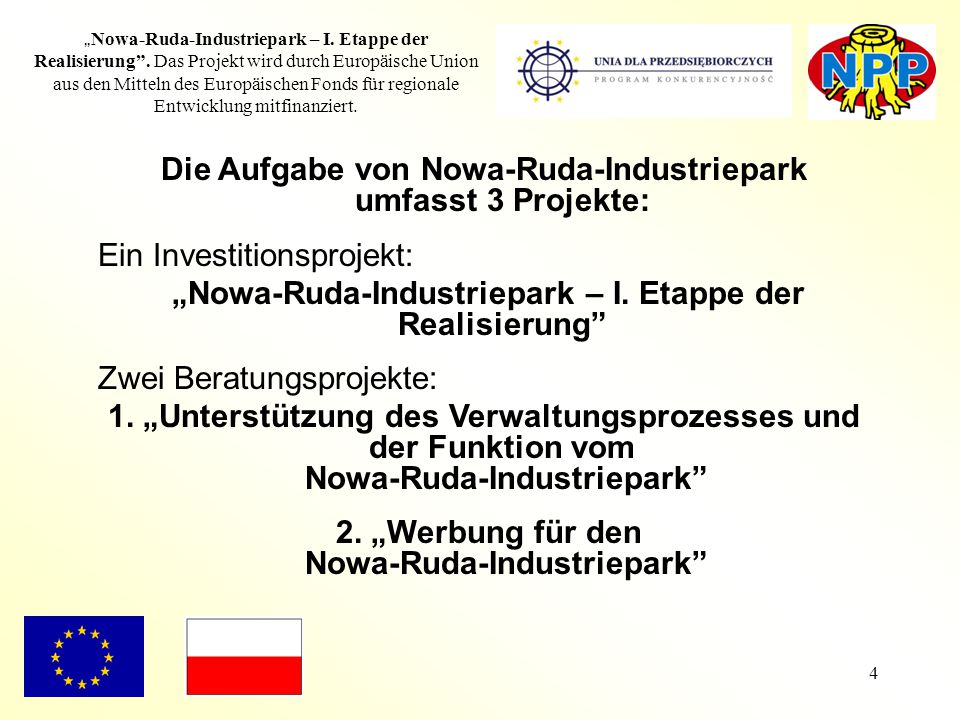 „Nowa-Ruda-Industriepark – I. Etappe der Realisierung”. Das Projekt wird durch Europäische Union aus den Mitteln des Europäischen Fonds für regionale Entwicklung mitfinanziert.

UNIA DLA PRZEDSIĘBIORCZYCH
PROGRAM KONKURENCYJNOŚĆ

NPP

Die Aufgabe von Nowa-Ruda-Industriepark umfasst 3 Projekte:

Ein Investitionsprojekt:
„Nowa-Ruda-Industriepark – I. Etappe der Realisierung”

Zwei Beratungsprojekte:
1. „Unterstützung des Verwaltungsprozesses und der Funktion vom Nowa-Ruda-Industriepark”

2. „Werbung für den Nowa-Ruda-Industriepark”

4